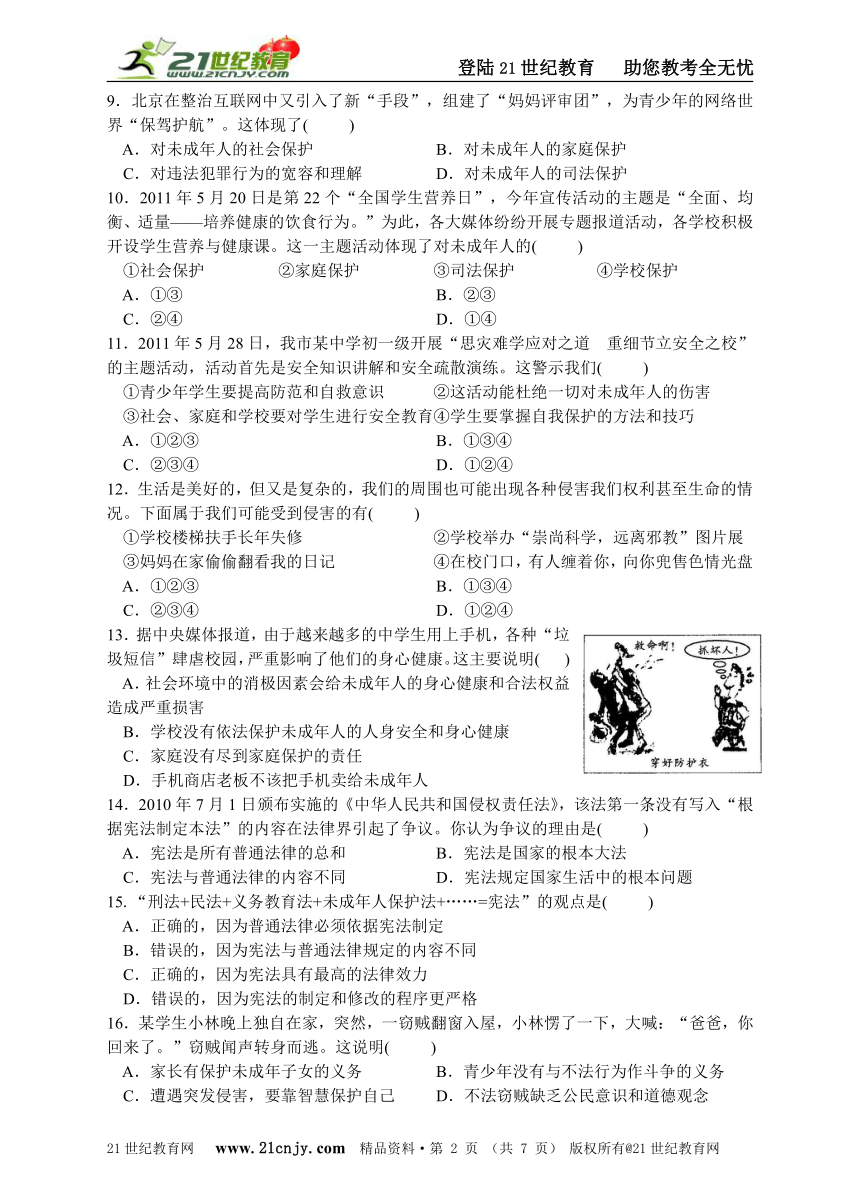 21世纪教育 www.21cnjy.com

登陆21世纪教育　助您教考全无忧

9．北京在整治互联网中又引入了新“手段”，组建了“妈妈评审团”，为青少年的网络世界“保驾护航”。这体现了(　　)

A．对未成年人的社会保护　　B．对未成年人的家庭保护

C．对违法犯罪行为的宽容和理解　　D．对未成年人的司法保护

10．2011年5月20日是第22个“全国学生营养日”，今年宣传活动的主题是“全面、均衡、适量——培养健康的饮食行为。”为此，各大媒体纷纷开展专题报道活动，各学校积极开设学生营养与健康课。这一主题活动体现了对未成年人的(　　)

①社会保护　②家庭保护　③司法保护　④学校保护

A．①③　　B．②③

C．②④　　D．①④

11．2011年5月28日，我市某中学初一级开展“思灾难学应对之道　重细节立安全之校”的主题活动，活动首先是安全知识讲解和安全疏散演练。这警示我们(　　)

①青少年学生要提高防范和自救意识　②这活动能杜绝一切对未成年人的伤害

③社会、家庭和学校要对学生进行安全教育　④学生要掌握自我保护的方法和技巧

A．①②③　　B．①③④

C．②③④　　D．①②④

12．生活是美好的，但又是复杂的，我们的周围也可能出现各种侵害我们权利甚至生命的情况。下面属于我们可能受到侵害的有(　　)

①学校楼梯扶手长年失修　②学校举办“崇尚科学，远离邪教”图片展

③妈妈在家偷偷翻看我的日记　④在校门口，有人缠着你，向你兜售色情光盘

A．①②③　　B．①③④

C．②③④　　D．①②④

13．据中央媒体报道，由于越来越多的中学生用上手机，各种“垃圾短信”肆虐校园，严重影响了他们的身心健康。这主要说明(　　)

A．社会环境中的消极因素会给未成年人的身心健康和合法权益造成严重损害

B．学校没有依法保护未成年人的人身安全和身心健康

C．家庭没有尽到家庭保护的责任

D．手机商店老板不该把手机卖给未成年人

救命啊！　抓坏人！　穿好防护衣

14．2010年7月1日颁布实施的《中华人民共和国侵权责任法》，该法第一条没有写入“根据宪法制定本法”的内容在法律界引起了争议。你认为争议的理由是(　　)

A．宪法是所有普通法律的总和　　B．宪法是国家的根本大法

C．宪法与普通法律的内容不同　　D．宪法规定国家生活中的根本问题

15．“刑法+民法+义务教育法+未成年人保护法+……=宪法”的观点是(　　)

A．正确的，因为普通法律必须依据宪法制定

B．错误的，因为宪法与普通法律规定的内容不同

C．正确的，因为宪法具有最高的法律效力

D．错误的，因为宪法的制定和修改的程序更严格

16．某学生小林晚上独自在家，突然，一窃贼翻窗入屋，小林愣了一下，大喊：“爸爸，你回来了。”窃贼闻声转身而逃。这说明(　　)

A．家长有保护未成年子女的义务　　B．青少年没有与不法行为作斗争的义务

C．遭遇突发侵害，要靠智慧保护自己　　D．不法窃贼缺乏公民意识和道德观念

21世纪教育网　www.21cnjy.com　精品资料·第 2 页 （共 7 页）　版权所有@21世纪教育网